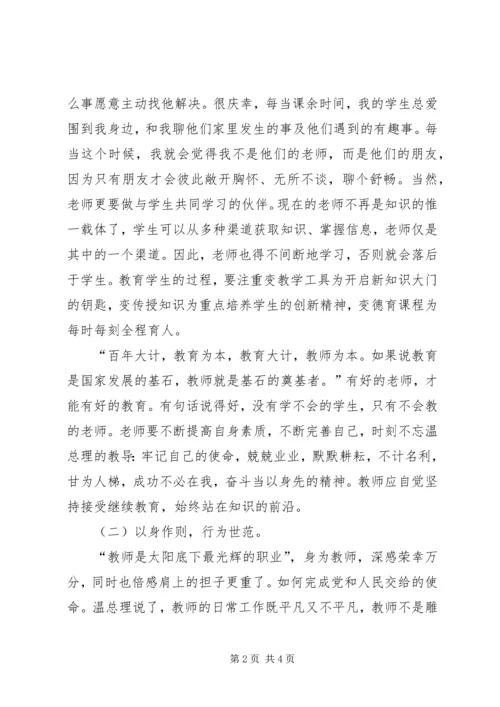 么事愿意主动找他解决。很庆幸，每当课余时间，我的学生总爱围到我身边，和我聊他们家里发生的事及他们遇到的有趣事。每当这个时候，我就会觉得我不是他们的老师，而是他们的朋友，因为只有朋友才会彼此敞开胸怀、无所不谈，聊个舒畅。当然，老师更要做与学生共同学习的伙伴。现在的老师不再是知识的惟一载体了，学生可以从多种渠道获取知识、掌握信息，老师仅是其中的一个渠道。因此，老师也得不间断地学习，否则就会落后于学生。教育学生的过程，要注重变教学工具为开启新知识大门的钥匙，变传授知识为重点培养学生的创新精神，变德育课程为每时每刻全程育人。

“百年大计，教育为本，教育大计，教师为本。如果说教育是国家发展的基石，教师就是基石的奠基者。”有好的老师，才能有好的教育。有句话说得好，没有学不会的学生，只有不会教的老师。老师要不断提高自身素质，不断完善自己，时刻不忘温总理的教导：牢记自己的使命，兢兢业业，默默耕耘，不计名利，甘为人梯，成功不必在我，奋斗当以身先的精神。教师应自觉坚持接受继续教育，始终站在知识的前沿。

（二）以身作则，行为世范。

“教师是太阳底下最光辉的职业”，身为教师，深感荣幸万分，同时也倍感肩上的担子更重了。如何完成党和人民交给的使命。温总理说了，教师的日常工作既平凡又不平凡，教师不是雕

第2页 共4页